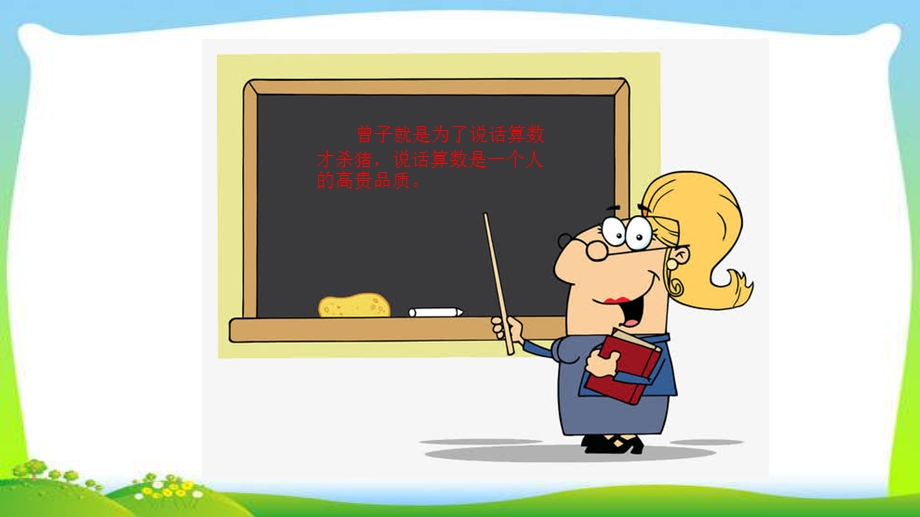 曾子就是为了说话算数才杀猪，说话算数是一个人的高贵品质。